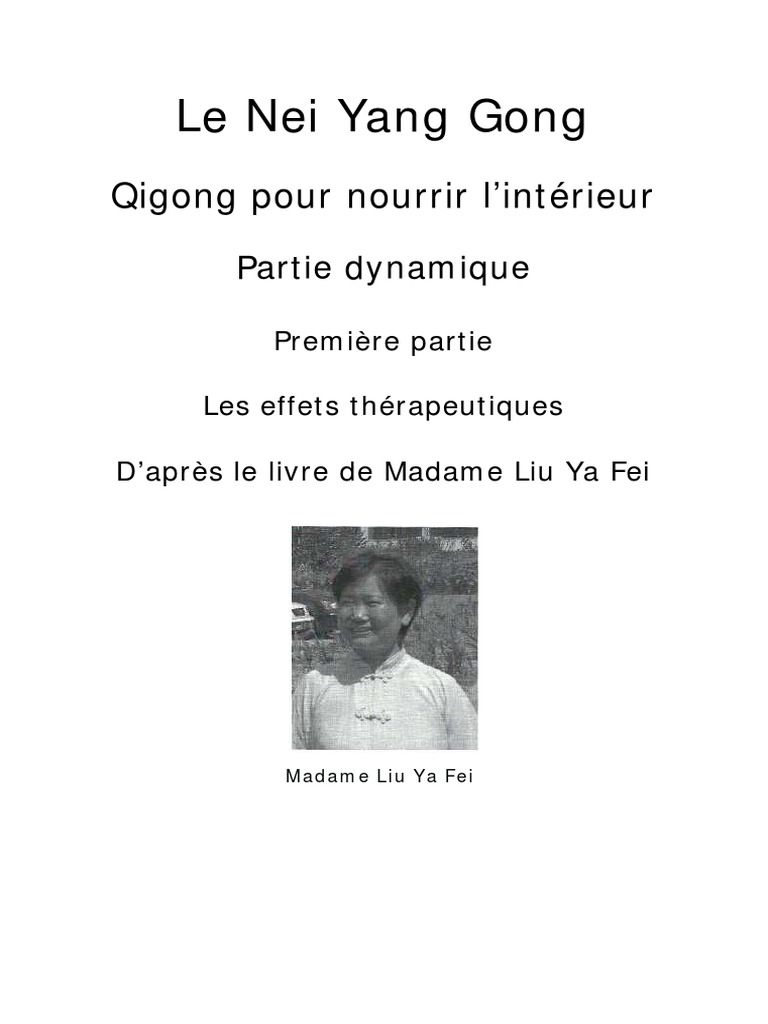 Le Nei Yang Gong

Qigong pour nourrir l'intérieur

Partie dynamique

Première partie

Les effets thérapeutiques

D'après le livre de Madame Liu Ya Fei

Madame Liu Ya Fei